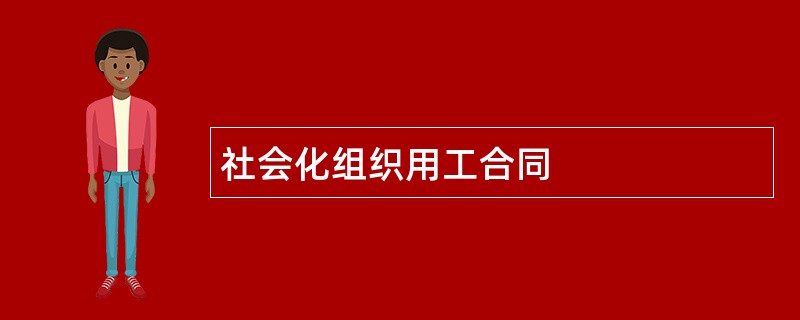 社会化组织用工合同